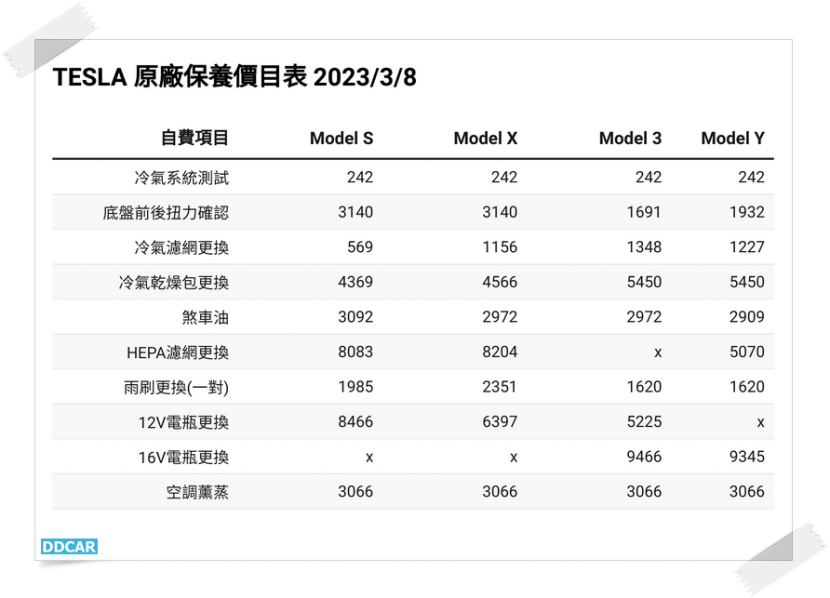 TESLA 原廠保養價目表 2023/3/8

| 自費項目 | Model S | Model X | Model 3 | Model Y |
|---|---|---|---|---|
| 冷氣系統測試 | 242 | 242 | 242 | 242 |
| 底盤前後扭力確認 | 3140 | 3140 | 1691 | 1932 |
| 冷氣濾網更換 | 569 | 1156 | 1348 | 1227 |
| 冷氣乾燥包更換 | 4369 | 4566 | 5450 | 5450 |
| 煞車油 | 3092 | 2972 | 2972 | 2909 |
| HEPA濾網更換 | 8083 | 8204 | x | 5070 |
| 雨刷更換(一對) | 1985 | 2351 | 1620 | 1620 |
| 12V電瓶更換 | 8466 | 6397 | 5225 | x |
| 16V電瓶更換 | x | x | 9466 | 9345 |
| 空調薰蒸 | 3066 | 3066 | 3066 | 3066 |

DDCAR